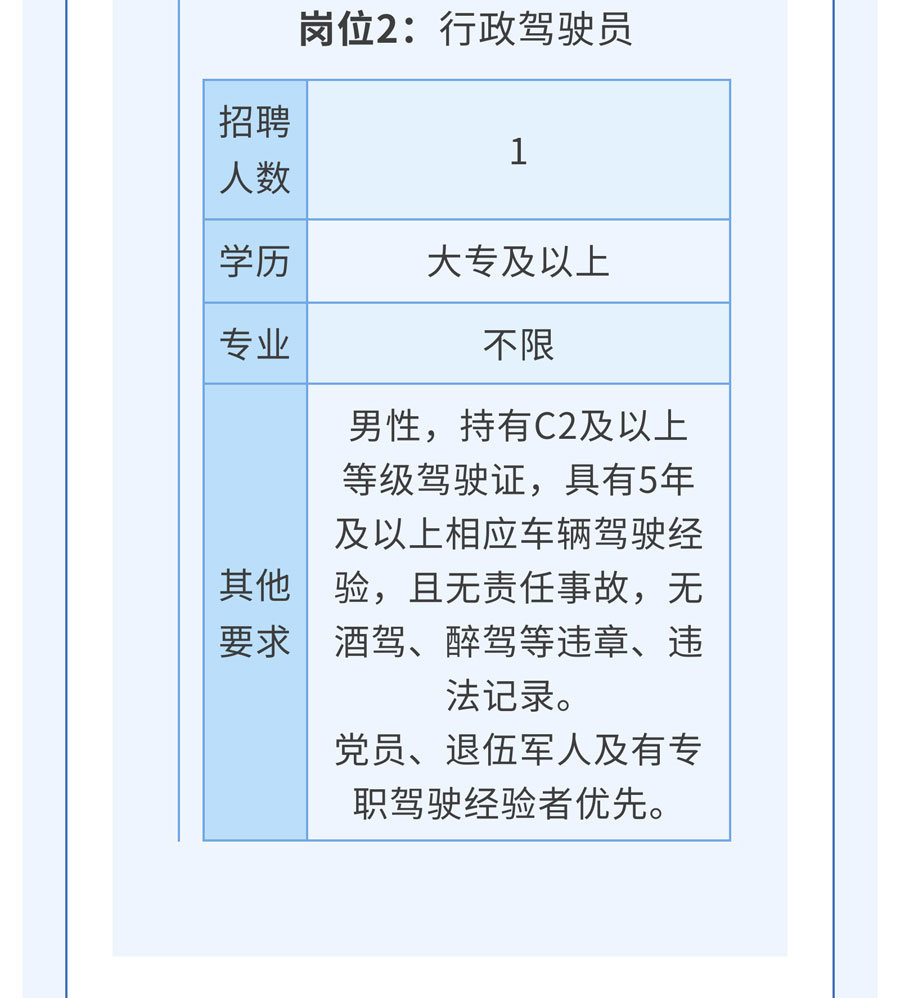 岗位2：行政驾驶员

| 招聘人数 | 1 |
|---|---|
| 学历 | 大专及以上 |
| 专业 | 不限 |
| 其他要求 | 男性，持有C2及以上等级驾驶证，具有5年及以上相应车辆驾驶经验，且无责任事故，无酒驾、醉驾等违章、违法记录。党员、退伍军人及有专职驾驶经验者优先。 |